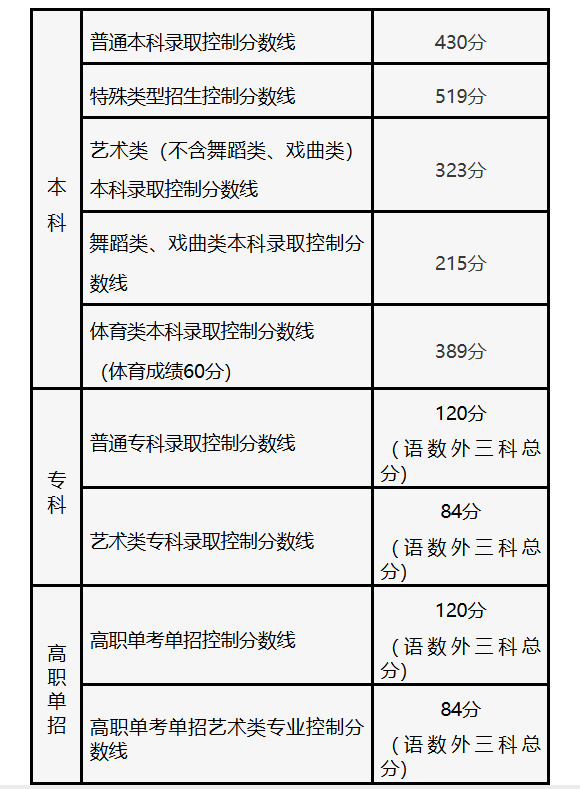 | 本科 | 普通本科录取控制分数线 | 430分 |
|---|---|---|
| 本科 | 特殊类型招生控制分数线 | 519分 |
| 本科 | 艺术类（不含舞蹈类、戏曲类）本科录取控制分数线 | 323分 |
| 本科 | 舞蹈类、戏曲类本科录取控制分数线 | 215分 |
| 本科 | 体育类本科录取控制分数线（体育成绩60分） | 389分 |
| 专科 | 普通专科录取控制分数线 | 120分（语数外三科总分） |
| 专科 | 艺术类专科录取控制分数线 | 84分（语数外三科总分） |
| 高职单招 | 高职单考单招控制分数线 | 120分（语数外三科总分） |
| 高职单招 | 高职单考单招艺术类专业控制分数线 | 84分（语数外三科总分） |